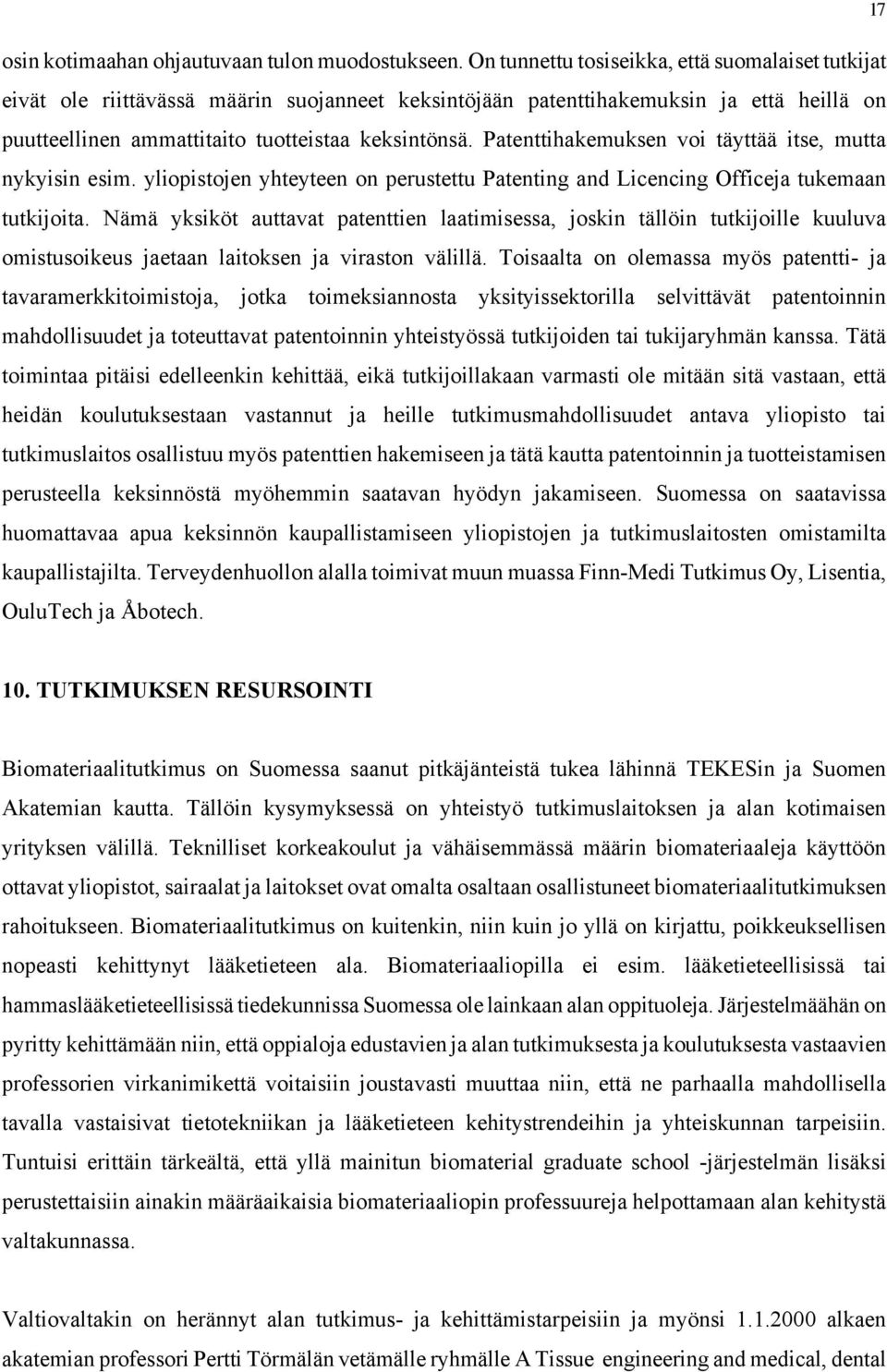 17

osin kotimaahan ohjautuvaan tulon muodostukseen. On tunnettu tosiseikka, että suomalaiset tutkijat eivät ole riittävässä määrin suojanneet keksintöjään patenttihakemuksin ja että heillä on puutteellinen ammattitaito tuotteistaa keksintönsä. Patenttihakemuksen voi täyttää itse, mutta nykyisin esim. yliopistojen yhteyteen on perustettu Patenting and Licencing Officeja tukemaan tutkijoita. Nämä yksiköt auttavat patenttien laatimisessa, joskin tällöin tutkijoille kuuluva omistusoikeus jaetaan laitoksen ja viraston välillä. Toisaalta on olemassa myös patentti- ja tavaramerkkitoimistoja, jotka toimeksiannosta yksityissektorilla selvittävät patentoinnin mahdollisuudet ja toteuttavat patentoinnin yhteistyössä tutkijoiden tai tukijaryhmän kanssa. Tätä toimintaa pitäisi edelleenkin kehittää, eikä tutkijoillakaan varmasti ole mitään sitä vastaan, että heidän koulutuksestaan vastannut ja heille tutkimusmahdollisuudet antava yliopisto tai tutkimuslaitos osallistuu myös patenttien hakemiseen ja tätä kautta patentoinnin ja tuotteistamisen perusteella keksinnöstä myöhemmin saatavan hyödyn jakamiseen. Suomessa on saatavissa huomattavaa apua keksinnön kaupallistamiseen yliopistojen ja tutkimuslaitosten omistamilta kaupallistajilta. Terveydenhuollon alalla toimivat muun muassa Finn-Medi Tutkimus Oy, Lisentia, OuluTech ja Åbotech.

10. TUTKIMUKSEN RESURSOINTI

Biomateriaalitutkimus on Suomessa saanut pitkäjänteistä tukea lähinnä TEKESin ja Suomen Akatemian kautta. Tällöin kysymyksessä on yhteistyö tutkimuslaitoksen ja alan kotimaisen yrityksen välillä. Teknilliset korkeakoulut ja vähäisemmässä määrin biomateriaaleja käyttöön ottavat yliopistot, sairaalat ja laitokset ovat omalta osaltaan osallistuneet biomateriaalitutkimuksen rahoitukseen. Biomateriaalitutkimus on kuitenkin, niin kuin jo yllä on kirjattu, poikkeuksellisen nopeasti kehittynyt lääketieteen ala. Biomateriaaliopilla ei esim. lääketieteellisissä tai hammaslääketieteellisissä tiedekunnissa Suomessa ole lainkaan alan oppituoleja. Järjestelmäähän on pyritty kehittämään niin, että oppialoja edustavien ja alan tutkimuksesta ja koulutuksesta vastaavien professorien virkanimikettä voitaisiin joustavasti muuttaa niin, että ne parhaalla mahdollisella tavalla vastaisivat tietotekniikan ja lääketieteen kehitystrendeihin ja yhteiskunnan tarpeisiin. Tuntuisi erittäin tärkeältä, että yllä mainitun biomaterial graduate school -järjestelmän lisäksi perustettaisiin ainakin määräaikaisia biomateriaaliopin professuureja helpottamaan alan kehitystä valtakunnassa.

Valtiovaltakin on herännyt alan tutkimus- ja kehittämistarpeisiin ja myönsi 1.1.2000 alkaen akatemian professori Pertti Törmälän vetämälle ryhmälle A Tissue engineering and medical, dental